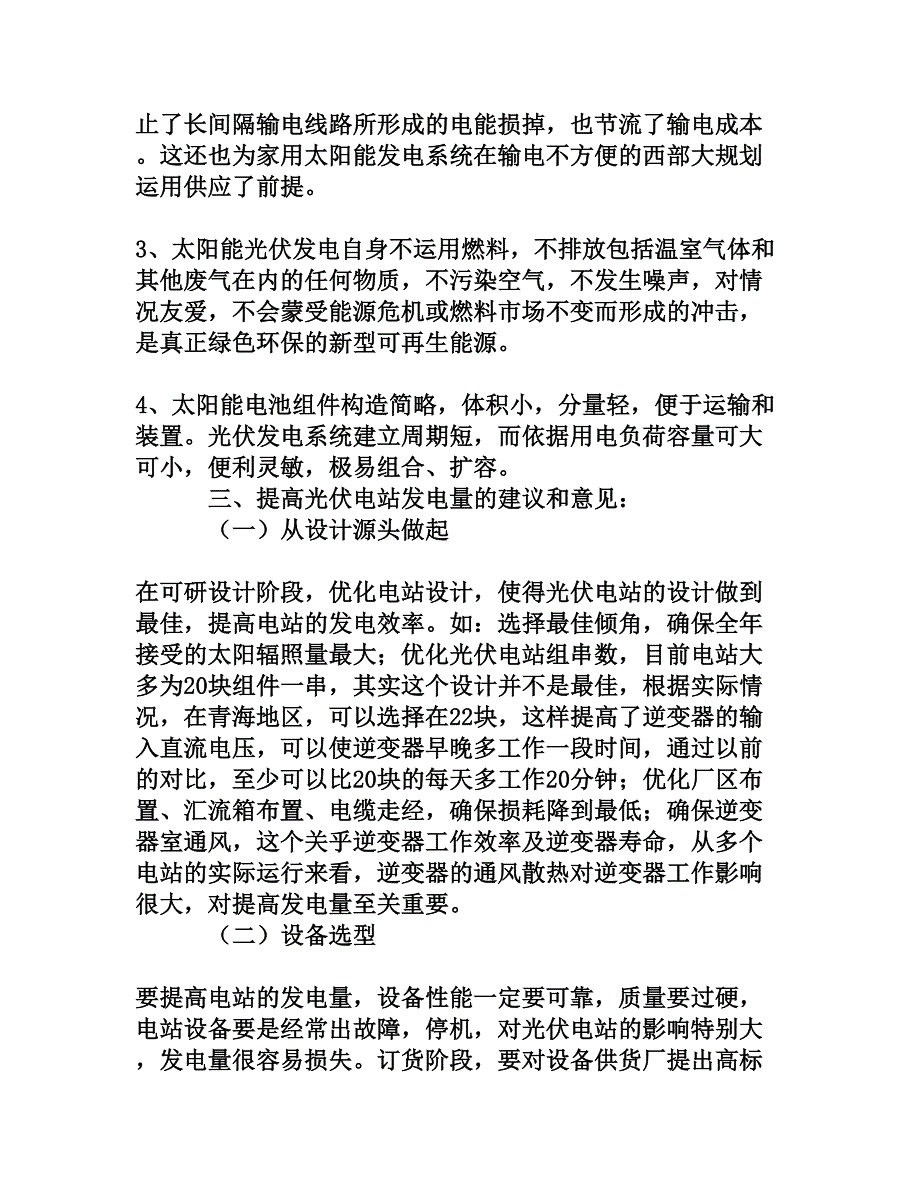 止了长间隔输电线路所形成的电能损掉，也节流了输电成本。这还也为家用太阳能发电系统在输电不方便的西部大规划运用供应了前提。

3、太阳能光伏发电自身不运用燃料，不排放包括温室气体和其他废气在内的任何物质，不污染空气，不发生噪声，对情况友爱，不会蒙受能源危机或燃料市场不变而形成的冲击，是真正绿色环保的新型可再生能源。

4、太阳能电池组件构造简略，体积小，分量轻，便于运输和装置。光伏发电系统建立周期短，而依据用电负荷容量可大可小，便利灵敏，极易组合、扩容。

三、提高光伏电站发电量的建议和意见：

（一）从设计源头做起

在可研设计阶段，优化电站设计，使得光伏电站的设计做到最佳，提高电站的发电效率。如：选择最佳倾角，确保全年接受的太阳辐照量最大；优化光伏电站组串数，目前电站大多为20块组件一串，其实这个设计并不是最佳，根据实际情况，在青海地区，可以选择在22块，这样提高了逆变器的输入直流电压，可以使逆变器早晚多工作一段时间，通过以前的对比，至少可以比20块的每天多工作20分钟；优化厂区布置、汇流箱布置、电缆走经，确保损耗降到最低；确保逆变器室通风，这个关乎逆变器工作效率及逆变器寿命，从多个电站的实际运行来看，逆变器的通风散热对逆变器工作影响很大，对提高发电量至关重要。

（二）设备选型

要提高电站的发电量，设备性能一定要可靠，质量要过硬，电站设备要是经常出故障，停机，对光伏电站的影响特别大，发电量很容易损失。订货阶段，要对设备供货厂提出高标